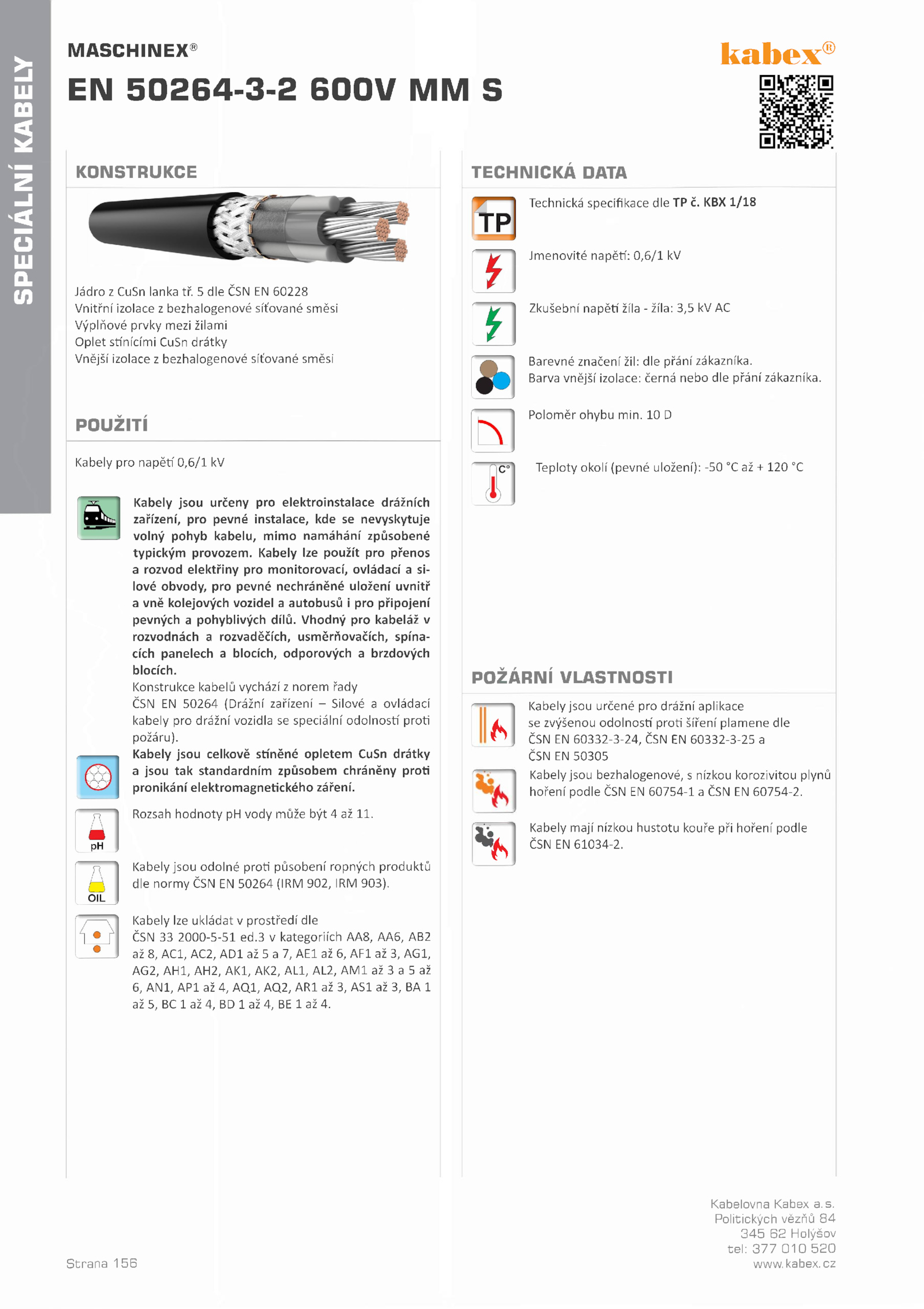 SPECIÁLNÍ KABELY

MASCHINEX®

EN 50264-3-2 600V MM S

kabex®

KONSTRUKCE

Jádro z CuSn lanka tř. 5 dle ČSN EN 60228
Vnitřní izolace z bezhalogenové síťované směsi
Výplňové prvky mezi žilami
Oplet stínícími CuSn drátky
Vnější izolace z bezhalogenové síťované směsi

POUŽITÍ

Kabely pro napětí 0,6/1 kV

Kabely jsou určeny pro elektroinstalace drážních zařízení, pro pevné instalace, kde se nevyskytuje volný pohyb kabelu, mimo namáhání způsobené typickým provozem. Kabely lze použít pro přenos a rozvod elektřiny pro monitorovací, ovládací a silové obvody, pro pevné nechráněné uložení uvnitř a vně kolejových vozidel a autobusů i pro připojení pevných a pohyblivých dílů. Vhodný pro kabeláž v rozvodnách a rozvaděčích, usměrňovačích, spínacích panelech a blocích, odporových a brzdových blocích.
Konstrukce kabelů vychází z norem řady ČSN EN 50264 (Drážní zařízení – Silové a ovládací kabely pro drážní vozidla se speciální odolností proti požáru).
Kabely jsou celkově stíněné opletem CuSn drátky a jsou tak standardním způsobem chráněny proti pronikání elektromagnetického záření.

pH
Rozsah hodnoty pH vody může být 4 až 11.

OIL
Kabely jsou odolné proti působení ropných produktů dle normy ČSN EN 50264 (IRM 902, IRM 903).

Kabely lze ukládat v prostředí dle ČSN 33 2000-5-51 ed.3 v kategoriích AA8, AA6, AB2 až 8, AC1, AC2, AD1 až 5 a 7, AE1 až 6, AF1 až 3, AG1, AG2, AH1, AH2, AK1, AK2, AL1, AL2, AM1 až 3 a 5 až 6, AN1, AP1 až 4, AQ1, AQ2, AR1 až 3, AS1 až 3, BA 1 až 5, BC 1 až 4, BD 1 až 4, BE 1 až 4.

TECHNICKÁ DATA

TP
Technická specifikace dle TP č. KBX 1/18

Jmenovité napětí: 0,6/1 kV

Zkušební napětí žíla - žíla: 3,5 kV AC

Barevné značení žil: dle přání zákazníka.
Barva vnější izolace: černá nebo dle přání zákazníka.

Poloměr ohybu min. 10 D

C°
Teploty okolí (pevné uložení): -50 °C až + 120 °C

POŽÁRNÍ VLASTNOSTI

Kabely jsou určené pro drážní aplikace se zvýšenou odolností proti šíření plamene dle ČSN EN 60332-3-24, ČSN EN 60332-3-25 a ČSN EN 50305

Kabely jsou bezhalogenové, s nízkou korozivitou plynů hoření podle ČSN EN 60754-1 a ČSN EN 60754-2.

Kabely mají nízkou hustotu kouře při hoření podle ČSN EN 61034-2.

Strana 156

Kabelovna Kabex a.s.
Politických vězňů 84
345 62 Holýšov
tel: 377 010 520
www.kabex.cz